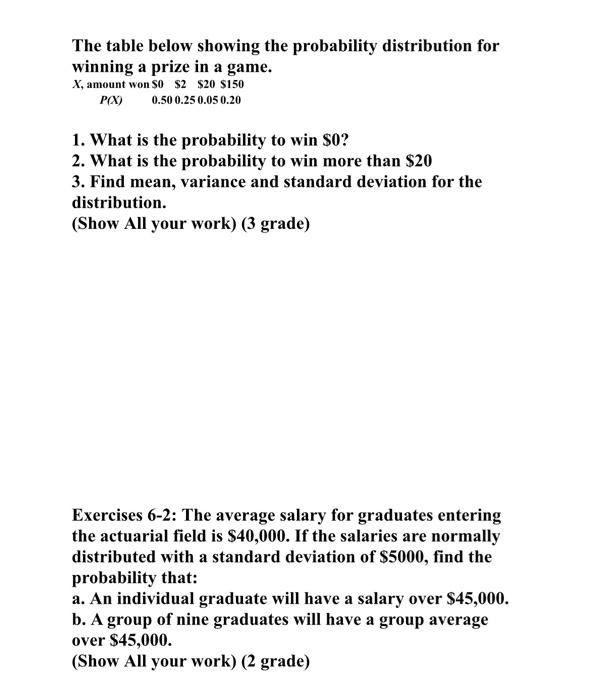 The table below showing the probability distribution for winning a prize in a game.

| X, amount won | \$0 | \$2 | \$20 | \$150 |
|---|---|---|---|---|
| P(X) | 0.50 | 0.25 | 0.05 | 0.20 |

1. What is the probability to win \$0?
2. What is the probability to win more than \$20
3. Find mean, variance and standard deviation for the distribution.
(Show All your work) (3 grade)

Exercises 6-2: The average salary for graduates entering the actuarial field is \$40,000. If the salaries are normally distributed with a standard deviation of \$5000, find the probability that:
a. An individual graduate will have a salary over \$45,000.
b. A group of nine graduates will have a group average over \$45,000.
(Show All your work) (2 grade)